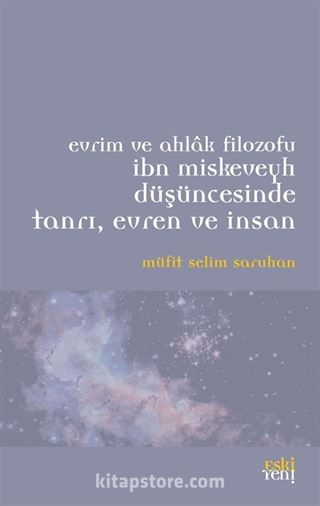 evrim ve ahlâk filozofu
ibn miskeveyh
düşüncesinde
tanrı, evren ve insan

müfit selim saruhan

eski
yeni

kitapstore.com